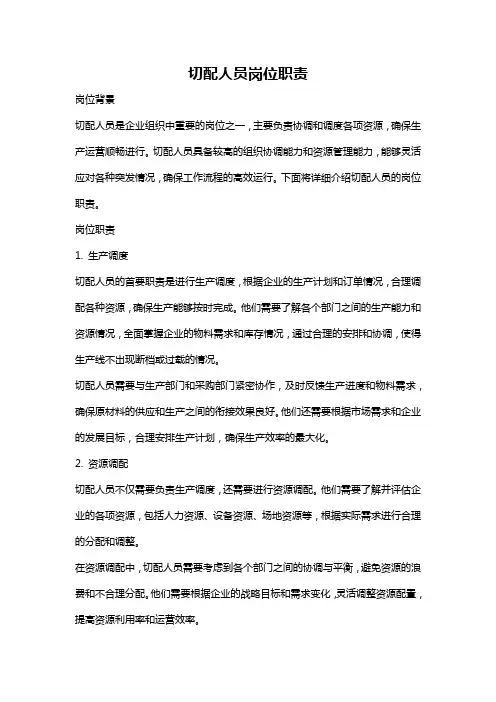 切配人员岗位职责

岗位背景

切配人员是企业组织中重要的岗位之一，主要负责协调和调度各项资源，确保生产运营顺畅进行。切配人员具备较高的组织协调能力和资源管理能力，能够灵活应对各种突发情况，确保工作流程的高效运行。下面将详细介绍切配人员的岗位职责。

岗位职责

1. 生产调度

切配人员的首要职责是进行生产调度，根据企业的生产计划和订单情况，合理调配各种资源，确保生产能够按时完成。他们需要了解各个部门之间的生产能力和资源情况，全面掌握企业的物料需求和库存情况，通过合理的安排和协调，使得生产线不出现断档或过载的情况。

切配人员需要与生产部门和采购部门紧密协作，及时反馈生产进度和物料需求，确保原材料的供应和生产之间的衔接效果良好。他们还需要根据市场需求和企业的发展目标，合理安排生产计划，确保生产效率的最大化。

2. 资源调配

切配人员不仅需要负责生产调度，还需要进行资源调配。他们需要了解并评估企业的各项资源，包括人力资源、设备资源、场地资源等，根据实际需求进行合理的分配和调整。

在资源调配中，切配人员需要考虑到各个部门之间的协调与平衡，避免资源的浪费和不合理分配。他们需要根据企业的战略目标和需求变化，灵活调整资源配置，提高资源利用率和运营效率。